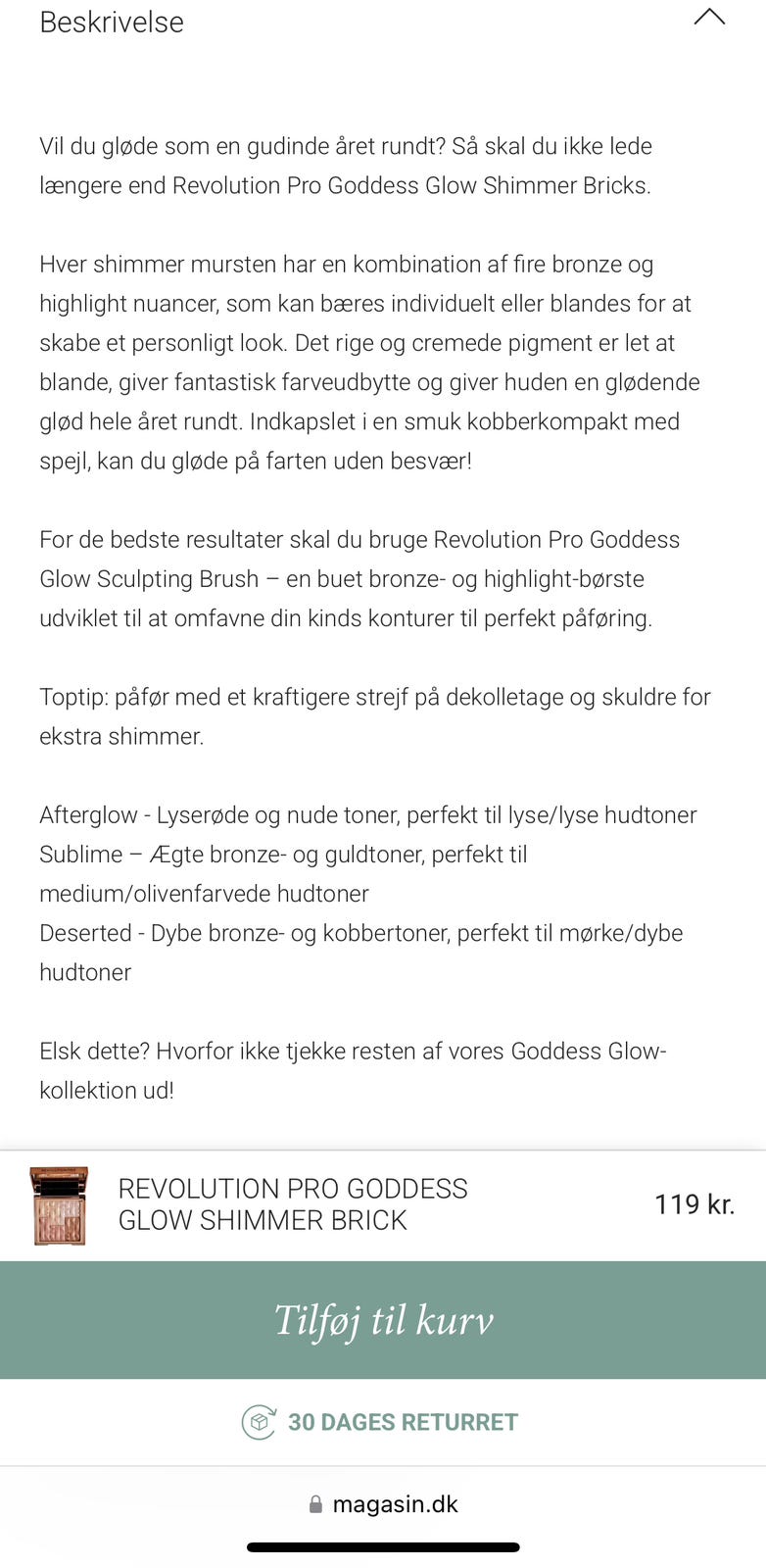 Beskrivelse

Vil du gløde som en gudinde året rundt? Så skal du ikke lede længere end Revolution Pro Goddess Glow Shimmer Bricks.

Hver shimmer mursten har en kombination af fire bronze og highlight nuancer, som kan bæres individuelt eller blandes for at skabe et personligt look. Det rige og cremede pigment er let at blande, giver fantastisk farveudbytte og giver huden en glødende glød hele året rundt. Indkapslet i en smuk kobberkompakt med spejl, kan du gløde på farten uden besvær!

For de bedste resultater skal du bruge Revolution Pro Goddess Glow Sculpting Brush – en buet bronze- og highlight-børste udviklet til at omfavne din kinds konturer til perfekt påføring.

Toptip: påfør med et kraftigere strejf på dekolletage og skuldre for ekstra shimmer.

Afterglow - Lyserøde og nude toner, perfekt til lyse/lyse hudtoner
Sublime – Ægte bronze- og guldtoner, perfekt til medium/olivenfarvede hudtoner
Deserted - Dybe bronze- og kobbertoner, perfekt til mørke/dybe hudtoner

Elsk dette? Hvorfor ikke tjekke resten af vores Goddess Glow-kollektion ud!

REVOLUTION PRO GODDESS GLOW SHIMMER BRICK

119 kr.

Tilføj til kurv

30 DAGES RETURRET

magasin.dk